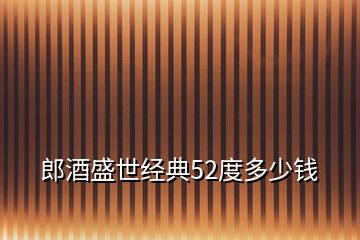 郎酒盛世经典52度多少钱